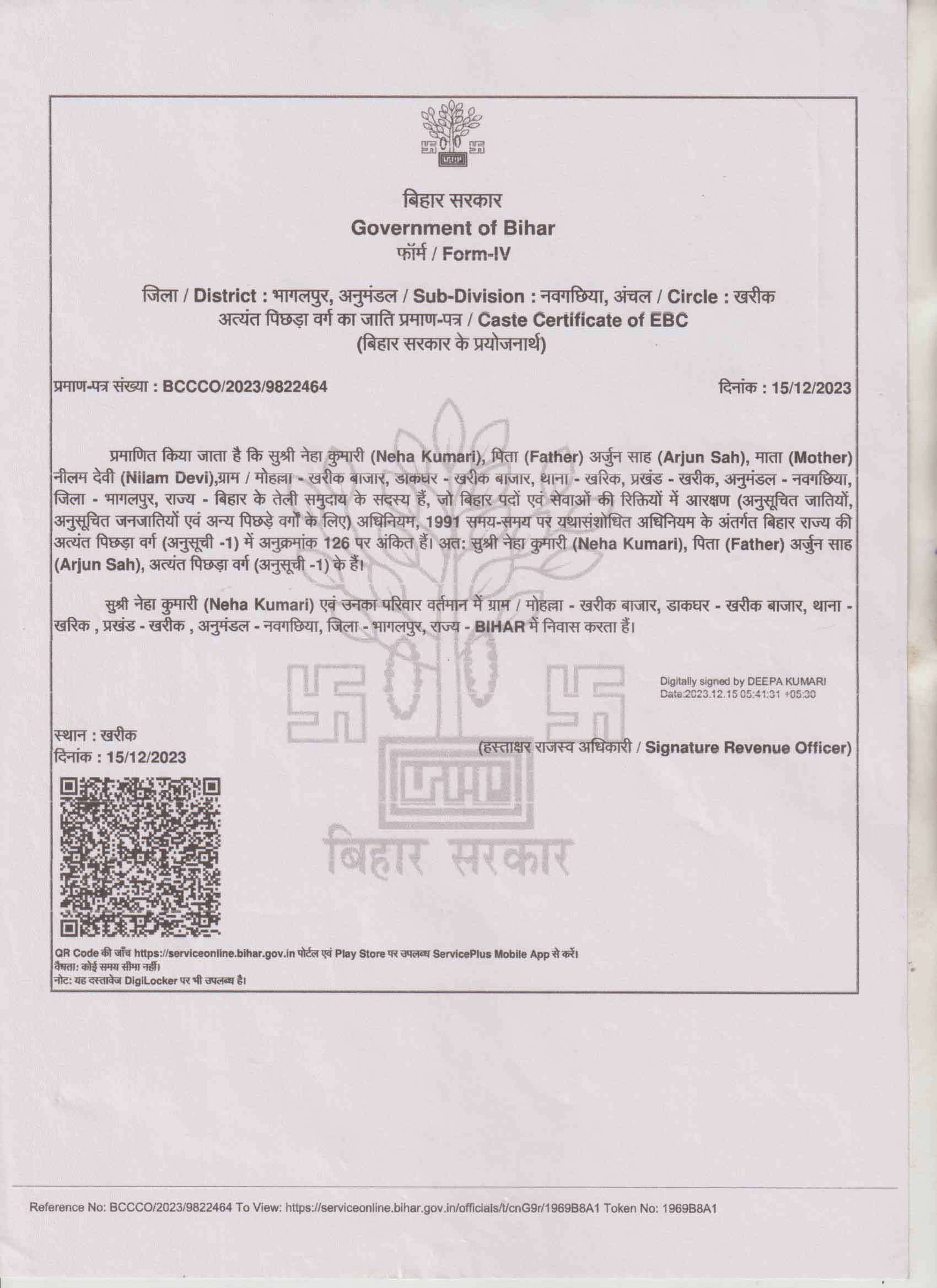 बिहार सरकार
Government of Bihar
फॉर्म / Form-IV

जिला / District : भागलपुर, अनुमंडल / Sub-Division : नवगछिया, अंचल / Circle : खरीक
अत्यंत पिछड़ा वर्ग का जाति प्रमाण-पत्र / Caste Certificate of EBC
(बिहार सरकार के प्रयोजनार्थ)

प्रमाण-पत्र संख्या : BCCCO/2023/9822464

दिनांक : 15/12/2023

प्रमाणित किया जाता है कि सुश्री नेहा कुमारी (Neha Kumari), पिता (Father) अर्जुन साह (Arjun Sah), माता (Mother) नीलम देवी (Nilam Devi),ग्राम / मोहल्ला - खरीक बाजार, डाकघर - खरीक बाजार, थाना - खरिक, प्रखंड - खरीक, अनुमंडल - नवगछिया, जिला - भागलपुर, राज्य - बिहार के तेली समुदाय के सदस्य हैं, जो बिहार पदों एवं सेवाओं की रिक्तियों में आरक्षण (अनुसूचित जातियों, अनुसूचित जनजातियों एवं अन्य पिछड़े वर्गों के लिए) अधिनियम, 1991 समय-समय पर यथासंशोधित अधिनियम के अंतर्गत बिहार राज्य की अत्यंत पिछड़ा वर्ग (अनुसूची -1) में अनुक्रमांक 126 पर अंकित हैं। अत: सुश्री नेहा कुमारी (Neha Kumari), पिता (Father) अर्जुन साह (Arjun Sah), अत्यंत पिछड़ा वर्ग (अनुसूची -1) के हैं।

सुश्री नेहा कुमारी (Neha Kumari) एवं उनका परिवार वर्तमान में ग्राम / मोहल्ला - खरीक बाजार, डाकघर - खरीक बाजार, थाना - खरिक , प्रखंड - खरीक , अनुमंडल - नवगछिया, जिला - भागलपुर, राज्य - BIHAR में निवास करता हैं।

Digitally signed by DEEPA KUMARI
Date:2023.12.15 05:41:31 +05:30

स्थान : खरीक
दिनांक : 15/12/2023

(हस्ताक्षर राजस्व अधिकारी / Signature Revenue Officer)

बिहार सरकार

QR Code की जाँच https://serviceonline.bihar.gov.in पोर्टल एवं Play Store पर उपलब्ध ServicePlus Mobile App से करें।
वैधता: कोई समय सीमा नहीं।
नोट: यह दस्तावेज DigiLocker पर भी उपलब्ध है।

Reference No: BCCCO/2023/9822464 To View: https://serviceonline.bihar.gov.in/officials/t/cnG9r/1969B8A1 Token No: 1969B8A1